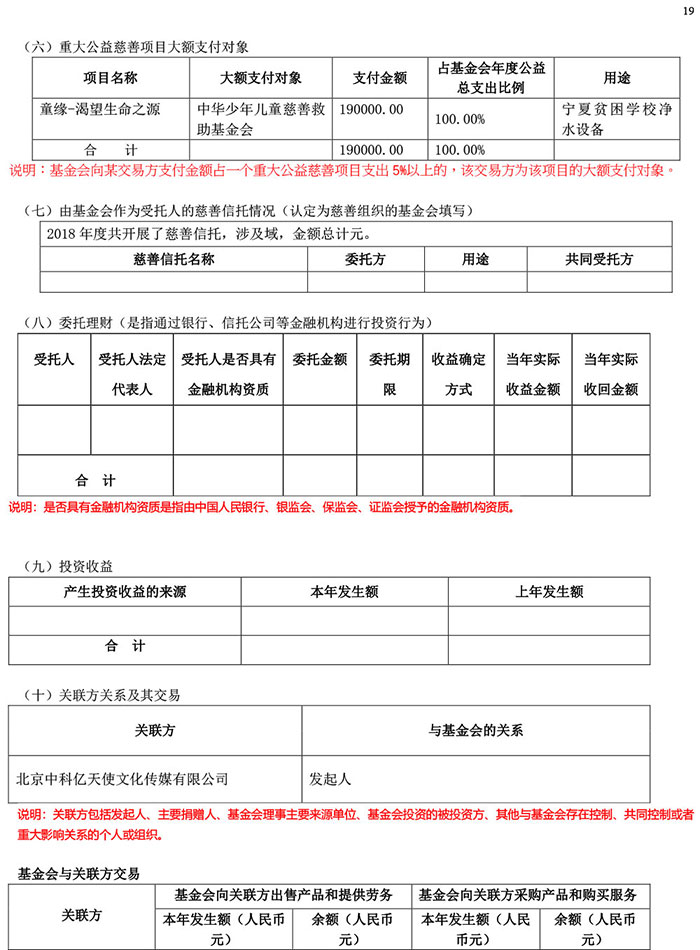 19

（六）重大公益慈善项目大额支付对象

| 项目名称 | 大额支付对象 | 支付金额 | 占基金会年度公益总支出比例 | 用途 |
|---|---|---|---|---|
| 童缘-渴望生命之源 | 中华少年儿童慈善救助基金会 | 190000.00 | 100.00% | 宁夏贫困学校净水设备 |
| 合　计 | | 190000.00 | 100.00% | |

说明：基金会向某交易方支付金额占一个重大公益慈善项目支出 5%以上的，该交易方为该项目的大额支付对象。

（七）由基金会作为受托人的慈善信托情况（认定为慈善组织的基金会填写）

2018 年度共开展了慈善信托，涉及域，金额总计元。

| 慈善信托名称 | 委托方 | 用途 | 共同受托方 |
|---|---|---|---|
| | | | |

（八）委托理财（是指通过银行、信托公司等金融机构进行投资行为）

| 受托人 | 受托人法定代表人 | 受托人是否具有金融机构资质 | 委托金额 | 委托期限 | 收益确定方式 | 当年实际收益金额 | 当年实际收回金额 |
|---|---|---|---|---|---|---|---|
| | | | | | | | |
| 合　计 | | | | | | | |

说明：是否具有金融机构资质是指由中国人民银行、银监会、保监会、证监会授予的金融机构资质。

（九）投资收益

| 产生投资收益的来源 | 本年发生额 | 上年发生额 |
|---|---|---|
| | | |
| 合　计 | | |

（十）关联方关系及其交易

| 关联方 | 与基金会的关系 |
|---|---|
| 北京中科亿天使文化传媒有限公司 | 发起人 |

说明：关联方包括发起人、主要捐赠人、基金会理事主要来源单位、基金会投资的被投资方、其他与基金会存在控制、共同控制或者重大影响关系的个人或组织。

基金会与关联方交易

| 关联方 | 基金会向关联方出售产品和提供劳务 | | 基金会向关联方采购产品和购买服务 | |
|---|---|---|---|---|
| | 本年发生额（人民币元） | 余额（人民币元） | 本年发生额（人民币元） | 余额（人民币元） |